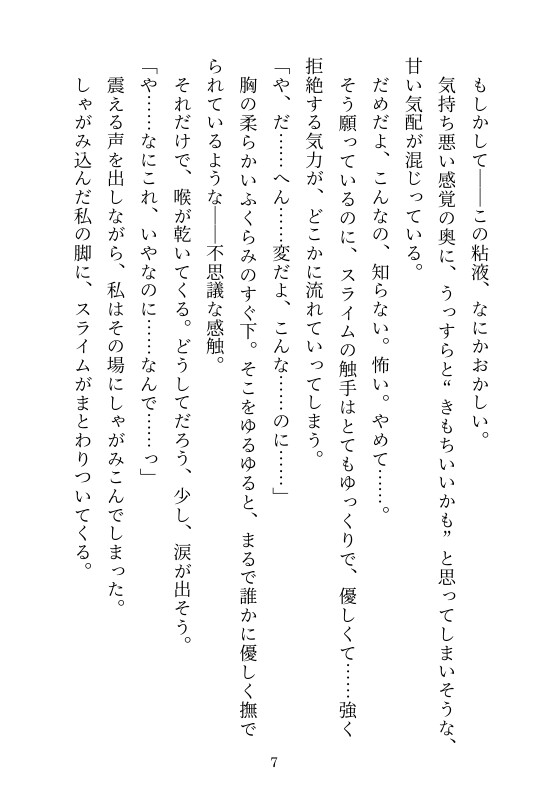 もしかして――この粘液、なにかおかしい。

気持ち悪い感覚の奥に、うっすらと“きもちいいかも”と思ってしまいそうな、甘い気配が混じっている。

だめだよ、こんなの、知らない。怖い。やめて……。

そう願っているのに、スライムの触手はとてもゆっくりで、優しくて……強く拒絶する気力が、どこかに流れていってしまう。

「や、だ……へん……変だよ、こんな……のに……」

胸の柔らかいふくらみのすぐ下。そこをゆるゆると、まるで誰かに優しく撫でられているような――不思議な感触。

それだけで、喉が乾いてくる。どうしてだろう、少し、涙が出そう。

「や……なにこれ、いやなのに……なんで……っ」

震える声を出しながら、私はその場にしゃがみこんでしまった。

しゃがみ込んだ私の脚に、スライムがまとわりついてくる。

7